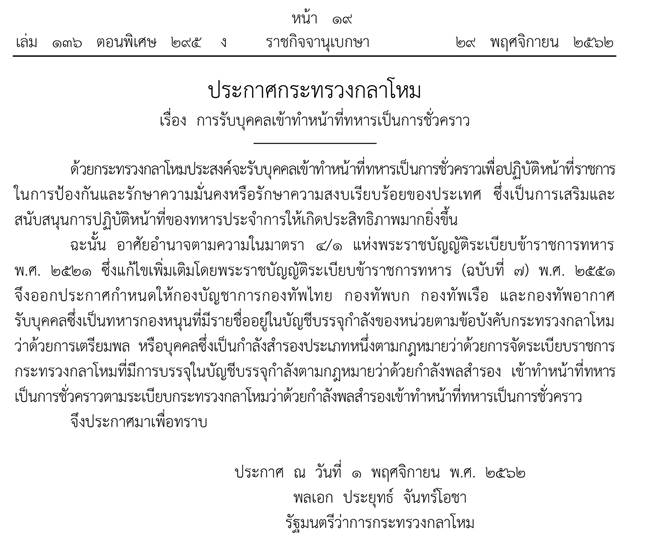 หน้า ๑๙
เล่ม ๑๓๖ ตอนพิเศษ ๒๙๕ ง ราชกิจจานุเบกษา ๒๙ พฤศจิกายน ๒๕๖๒

ประกาศกระทรวงกลาโหม
เรื่อง การรับบุคคลเข้าทำหน้าที่ทหารเป็นการชั่วคราว

ด้วยกระทรวงกลาโหมประสงค์จะรับบุคคลเข้าทำหน้าที่ทหารเป็นการชั่วคราวเพื่อปฏิบัติหน้าที่ราชการในการป้องกันและรักษาความมั่นคงหรือรักษาความสงบเรียบร้อยของประเทศ ซึ่งเป็นการเสริมและสนับสนุนการปฏิบัติหน้าที่ของทหารประจำการให้เกิดประสิทธิภาพมากยิ่งขึ้น

ฉะนั้น อาศัยอำนาจตามความในมาตรา ๔/๑ แห่งพระราชบัญญัติระเบียบข้าราชการทหาร พ.ศ. ๒๕๒๑ ซึ่งแก้ไขเพิ่มเติมโดยพระราชบัญญัติระเบียบข้าราชการทหาร (ฉบับที่ ๗) พ.ศ. ๒๕๕๑ จึงออกประกาศกำหนดให้กองบัญชาการกองทัพไทย กองทัพบก กองทัพเรือ และกองทัพอากาศ รับบุคคลซึ่งเป็นทหารกองหนุนที่มีรายชื่ออยู่ในบัญชีบรรจุกำลังของหน่วยตามข้อบังคับกระทรวงกลาโหมว่าด้วยการเตรียมพล หรือบุคคลซึ่งเป็นกำลังสำรองประเภทหนึ่งตามกฎหมายว่าด้วยการจัดระเบียบราชการกระทรวงกลาโหมที่มีการบรรจุในบัญชีบรรจุกำลังตามกฎหมายว่าด้วยกำลังพลสำรอง เข้าทำหน้าที่ทหารเป็นการชั่วคราวตามระเบียบกระทรวงกลาโหมว่าด้วยกำลังพลสำรองเข้าทำหน้าที่ทหารเป็นการชั่วคราว

จึงประกาศมาเพื่อทราบ

ประกาศ ณ วันที่ ๑ พฤศจิกายน พ.ศ. ๒๕๖๒
พลเอก ประยุทธ์ จันทร์โอชา
รัฐมนตรีว่าการกระทรวงกลาโหม